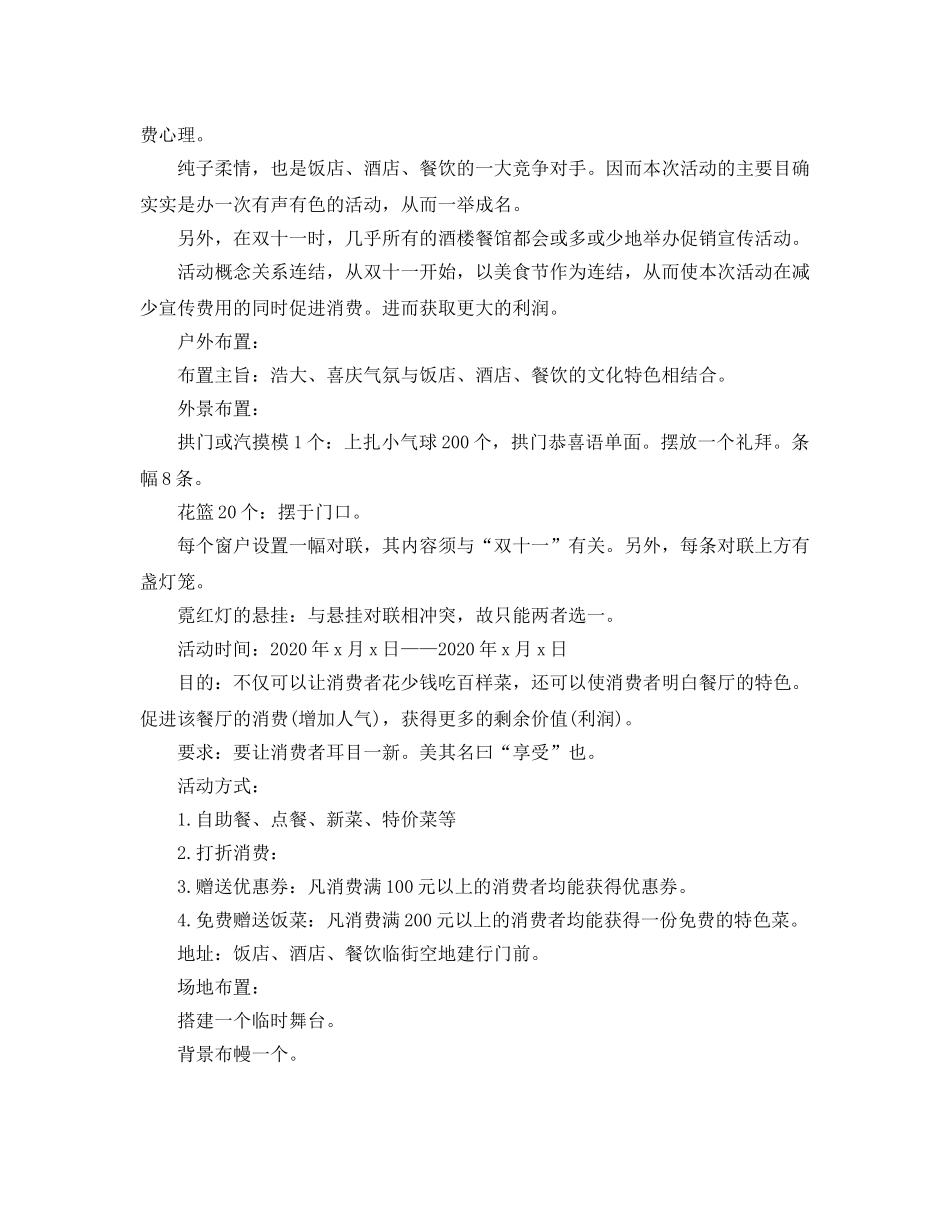 费心理。

纯子柔情，也是饭店、酒店、餐饮的一大竞争对手。因而本次活动的主要目确实实是办一次有声有色的活动，从而一举成名。

另外，在双十一时，几乎所有的酒楼餐馆都会或多或少地举办促销宣传活动。

活动概念关系连结，从双十一开始，以美食节作为连结，从而使本次活动在减少宣传费用的同时促进消费。进而获取更大的利润。

户外布置：

布置主旨：浩大、喜庆气氛与饭店、酒店、餐饮的文化特色相结合。

外景布置：

拱门或汽摸模1个：上扎小气球200个，拱门恭喜语单面。摆放一个礼拜。条幅8条。

花篮20个：摆于门口。

每个窗户设置一幅对联，其内容须与“双十一”有关。另外，每条对联上方有盏灯笼。

霓红灯的悬挂：与悬挂对联相冲突，故只能两者选一。

活动时间：2020年x月x日——2020年x月x日

目的：不仅可以让消费者花少钱吃百样菜，还可以使消费者明白餐厅的特色。促进该餐厅的消费(增加人气)，获得更多的剩余价值(利润)。

要求：要让消费者耳目一新。美其名曰“享受”也。

活动方式：

1.自助餐、点餐、新菜、特价菜等

2.打折消费：

3.赠送优惠券：凡消费满100元以上的消费者均能获得优惠券。

4.免费赠送饭菜：凡消费满200元以上的消费者均能获得一份免费的特色菜。

地址：饭店、酒店、餐饮临街空地建行门前。

场地布置：

搭建一个临时舞台。

背景布幔一个。